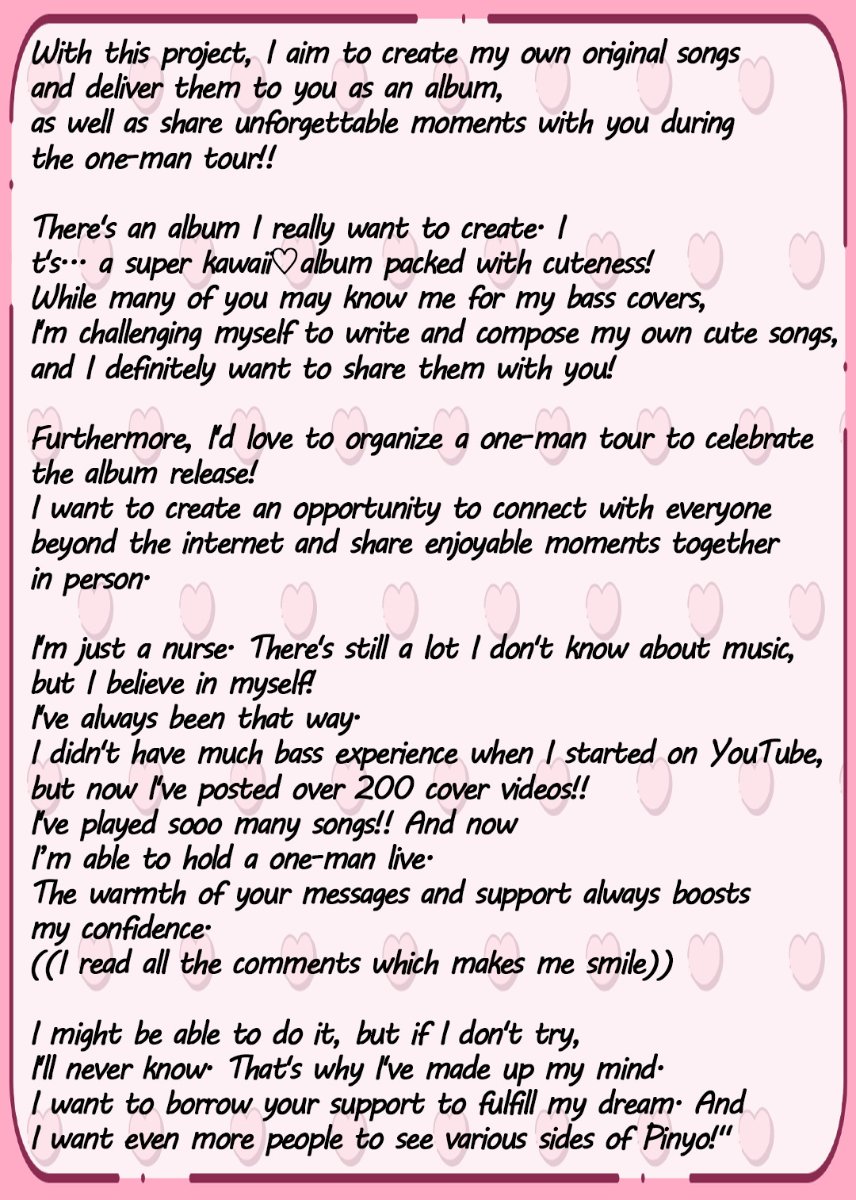 With this project, I aim to create my own original songs
and deliver them to you as an album,
as well as share unforgettable moments with you during
the one-man tour!!

There's an album I really want to create. I
t's... a super kawaii♡album packed with cuteness!
While many of you may know me for my bass covers,
I'm challenging myself to write and compose my own cute songs,
and I definitely want to share them with you!

Furthermore, I'd love to organize a one-man tour to celebrate
the album release!
I want to create an opportunity to connect with everyone
beyond the internet and share enjoyable moments together
in person.

I'm just a nurse. There's still a lot I don't know about music,
but I believe in myself!
I've always been that way.
I didn't have much bass experience when I started on YouTube,
but now I've posted over 200 cover videos!!
I've played sooo many songs!! And now
I'm able to hold a one-man live.
The warmth of your messages and support always boosts
my confidence.
((I read all the comments which makes me smile))

I might be able to do it, but if I don't try,
I'll never know. That's why I've made up my mind.
I want to borrow your support to fulfill my dream. And
I want even more people to see various sides of Pinyo!"